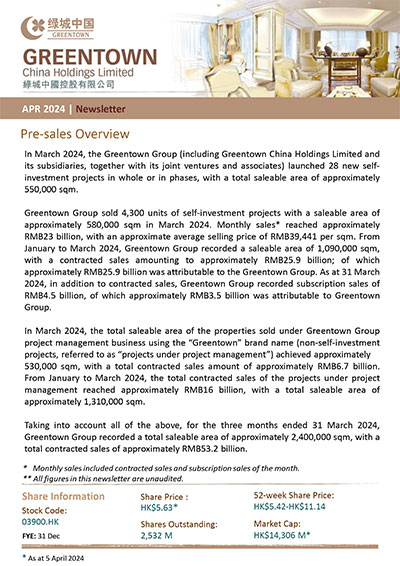 绿城中国
GREENTOWN

GREENTOWN
China Holdings Limited
綠城中國控股有限公司

APR 2024 | Newsletter

Pre-sales Overview

In March 2024, the Greentown Group (including Greentown China Holdings Limited and its subsidiaries, together with its joint ventures and associates) launched 28 new self-investment projects in whole or in phases, with a total saleable area of approximately 550,000 sqm.

Greentown Group sold 4,300 units of self-investment projects with a saleable area of approximately 580,000 sqm in March 2024. Monthly sales* reached approximately RMB23 billion, with an approximate average selling price of RMB39,441 per sqm. From January to March 2024, Greentown Group recorded a saleable area of 1,090,000 sqm, with a contracted sales amounting to approximately RMB25.9 billion; of which approximately RMB25.9 billion was attributable to the Greentown Group. As at 31 March 2024, in addition to contracted sales, Greentown Group recorded subscription sales of RMB4.5 billion, of which approximately RMB3.5 billion was attributable to Greentown Group.

In March 2024, the total saleable area of the properties sold under Greentown Group project management business using the "Greentown" brand name (non-self-investment projects, referred to as "projects under project management") achieved approximately 530,000 sqm, with a total contracted sales amount of approximately RMB6.7 billion. From January to March 2024, the total contracted sales of the projects under project management reached approximately RMB16 billion, with a total saleable area of approximately 1,310,000 sqm.

Taking into account all of the above, for the three months ended 31 March 2024, Greentown Group recorded a total saleable area of approximately 2,400,000 sqm, with a total contracted sales of approximately RMB53.2 billion.

* Monthly sales included contracted sales and subscription sales of the month.
** All figures in this newsletter are unaudited.

Share Information
Stock Code:
03900.HK
FYE: 31 Dec

Share Price :
HK$5.63*
Shares Outstanding:
2,532 M

52-week Share Price:
HK$5.42-HK$11.14
Market Cap:
HK$14,306 M*

* As at 5 April 2024